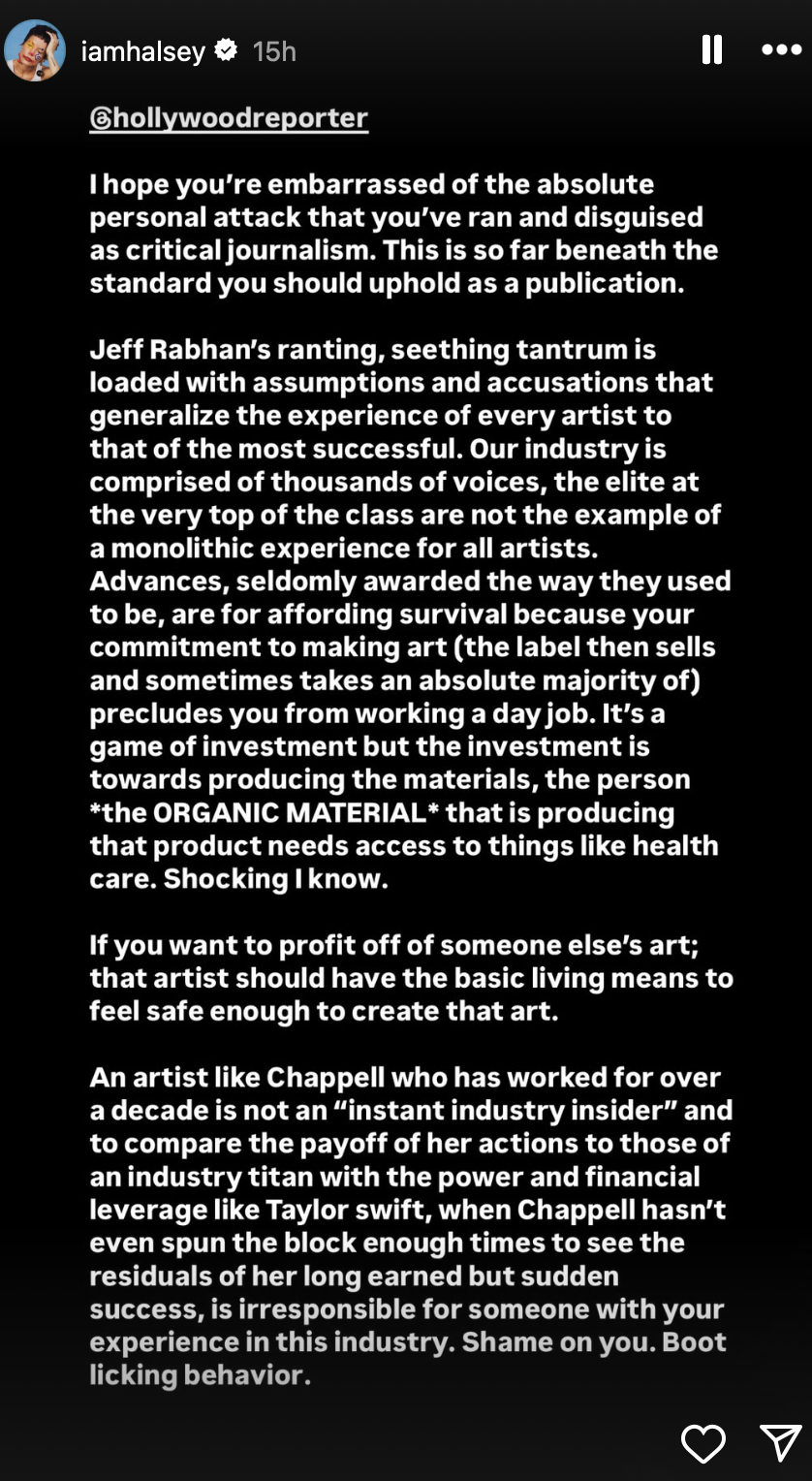 iamhalsey 15h

@hollywoodreporter

I hope you're embarrassed of the absolute personal attack that you've ran and disguised as critical journalism. This is so far beneath the standard you should uphold as a publication.

Jeff Rabhan's ranting, seething tantrum is loaded with assumptions and accusations that generalize the experience of every artist to that of the most successful. Our industry is comprised of thousands of voices, the elite at the very top of the class are not the example of a monolithic experience for all artists. Advances, seldomly awarded the way they used to be, are for affording survival because your commitment to making art (the label then sells and sometimes takes an absolute majority of) precludes you from working a day job. It's a game of investment but the investment is towards producing the materials, the person *the ORGANIC MATERIAL* that is producing that product needs access to things like health care. Shocking I know.

If you want to profit off of someone else's art; that artist should have the basic living means to feel safe enough to create that art.

An artist like Chappell who has worked for over a decade is not an "instant industry insider" and to compare the payoff of her actions to those of an industry titan with the power and financial leverage like Taylor swift, when Chappell hasn't even spun the block enough times to see the residuals of her long earned but sudden success, is irresponsible for someone with your experience in this industry. Shame on you. Boot licking behavior.